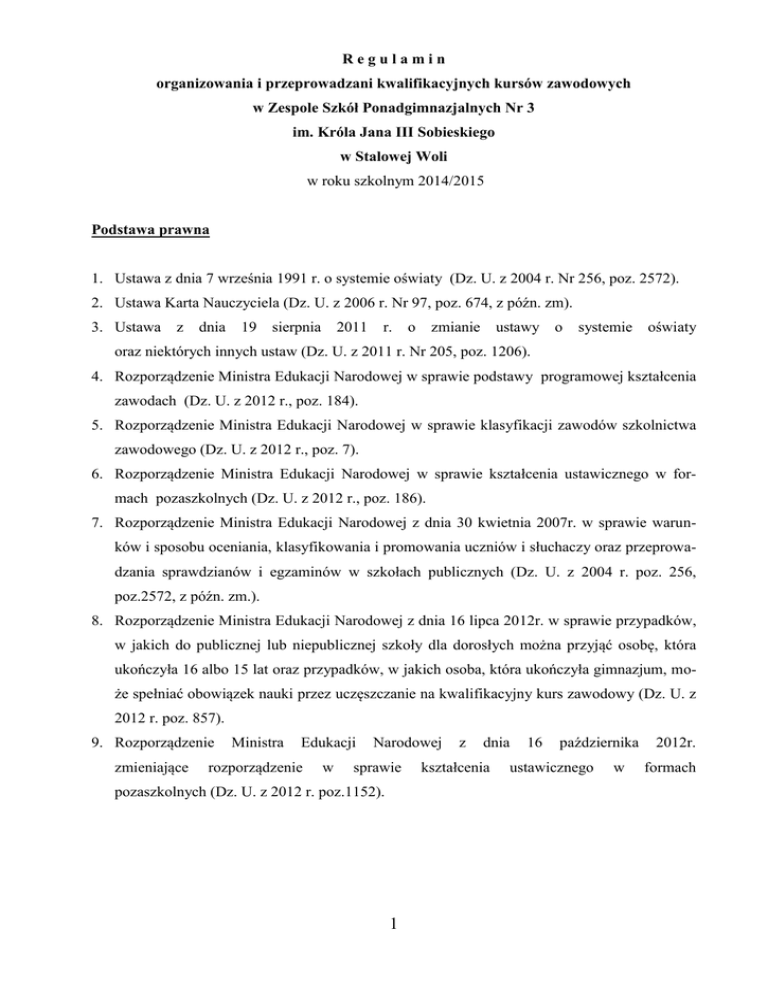 R e g u l a m i n
organizowania i przeprowadzani kwalifikacyjnych kursów zawodowych
w Zespole Szkół Ponadgimnazjalnych Nr 3
im. Króla Jana III Sobieskiego
w Stalowej Woli
w roku szkolnym 2014/2015

Podstawa prawna

1. Ustawa z dnia 7 września 1991 r. o systemie oświaty (Dz. U. z 2004 r. Nr 256, poz. 2572).
2. Ustawa Karta Nauczyciela (Dz. U. z 2006 r. Nr 97, poz. 674, z późn. zm).
3. Ustawa z dnia 19 sierpnia 2011 r. o zmianie ustawy o systemie oświaty oraz niektórych innych ustaw (Dz. U. z 2011 r. Nr 205, poz. 1206).
4. Rozporządzenie Ministra Edukacji Narodowej w sprawie podstawy programowej kształcenia zawodach (Dz. U. z 2012 r., poz. 184).
5. Rozporządzenie Ministra Edukacji Narodowej w sprawie klasyfikacji zawodów szkolnictwa zawodowego (Dz. U. z 2012 r., poz. 7).
6. Rozporządzenie Ministra Edukacji Narodowej w sprawie kształcenia ustawicznego w formach pozaszkolnych (Dz. U. z 2012 r., poz. 186).
7. Rozporządzenie Ministra Edukacji Narodowej z dnia 30 kwietnia 2007r. w sprawie warunków i sposobu oceniania, klasyfikowania i promowania uczniów i słuchaczy oraz przeprowadzania sprawdzianów i egzaminów w szkołach publicznych (Dz. U. z 2004 r. poz. 256, poz.2572, z późn. zm.).
8. Rozporządzenie Ministra Edukacji Narodowej z dnia 16 lipca 2012r. w sprawie przypadków, w jakich do publicznej lub niepublicznej szkoły dla dorosłych można przyjąć osobę, która ukończyła 16 albo 15 lat oraz przypadków, w jakich osoba, która ukończyła gimnazjum, może spełniać obowiązek nauki przez uczęszczanie na kwalifikacyjny kurs zawodowy (Dz. U. z 2012 r. poz. 857).
9. Rozporządzenie Ministra Edukacji Narodowej z dnia 16 października 2012r. zmieniające rozporządzenie w sprawie kształcenia ustawicznego w formach pozaszkolnych (Dz. U. z 2012 r. poz.1152).

1